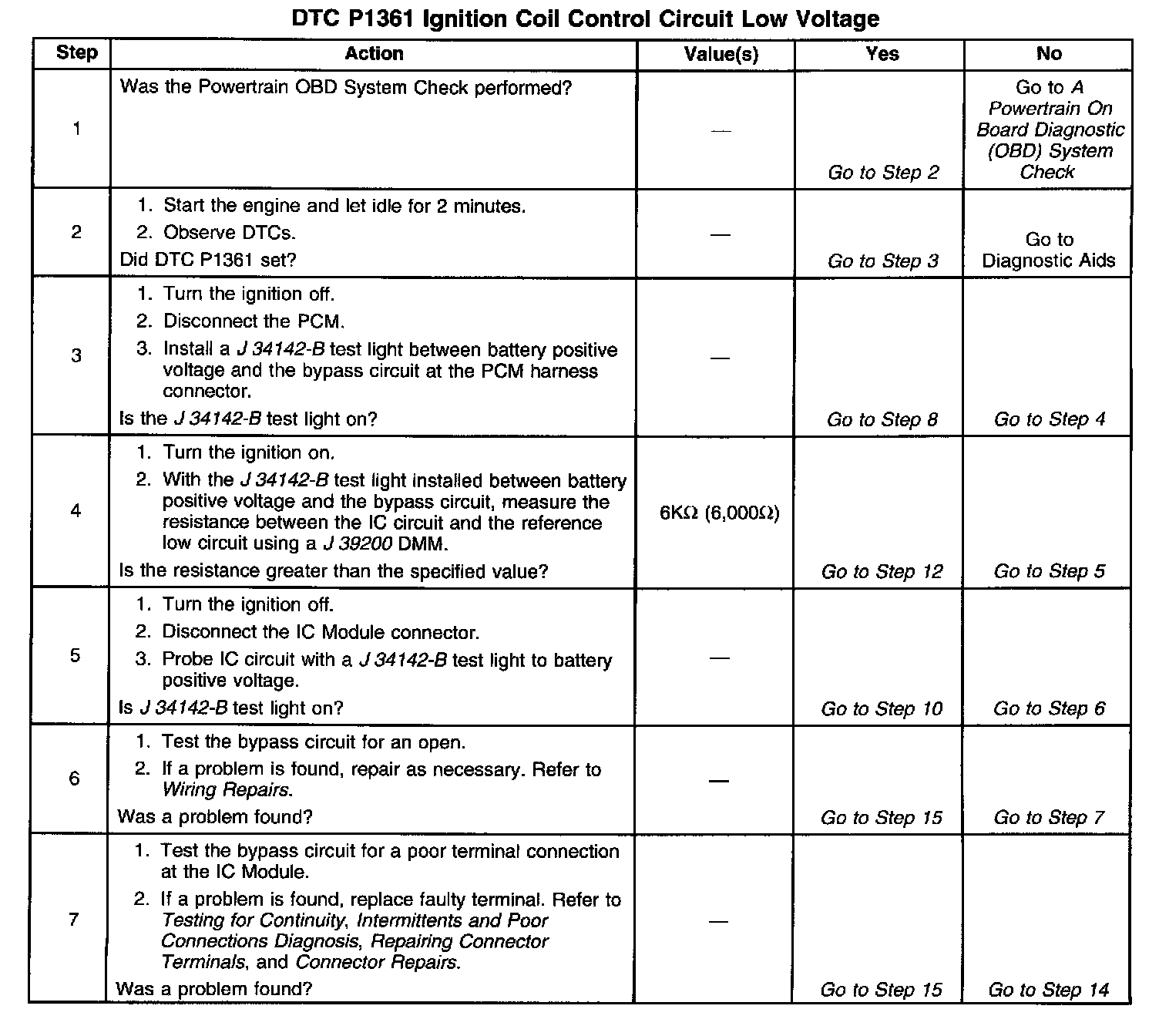 DTC P1361 Ignition Coil Control Circuit Low Voltage

| Step | Action | Value(s) | Yes | No |
|---|---|---|---|---|
| 1 | Was the Powertrain OBD System Check performed? | — | Go to Step 2 | Go to A Powertrain On Board Diagnostic (OBD) System Check |
| 2 | 1. Start the engine and let idle for 2 minutes. 2. Observe DTCs. Did DTC P1361 set? | — | Go to Step 3 | Go to Diagnostic Aids |
| 3 | 1. Turn the ignition off. 2. Disconnect the PCM. 3. Install a J 34142-B test light between battery positive voltage and the bypass circuit at the PCM harness connector. Is the J 34142-B test light on? | — | Go to Step 8 | Go to Step 4 |
| 4 | 1. Turn the ignition on. 2. With the J 34142-B test light installed between battery positive voltage and the bypass circuit, measure the resistance between the IC circuit and the reference low circuit using a J 39200 DMM. Is the resistance greater than the specified value? | 6KΩ (6,000Ω) | Go to Step 12 | Go to Step 5 |
| 5 | 1. Turn the ignition off. 2. Disconnect the IC Module connector. 3. Probe IC circuit with a J 34142-B test light to battery positive voltage. Is J 34142-B test light on? | — | Go to Step 10 | Go to Step 6 |
| 6 | 1. Test the bypass circuit for an open. 2. If a problem is found, repair as necessary. Refer to Wiring Repairs. Was a problem found? | — | Go to Step 15 | Go to Step 7 |
| 7 | 1. Test the bypass circuit for a poor terminal connection at the IC Module. 2. If a problem is found, replace faulty terminal. Refer to Testing for Continuity, Intermittents and Poor Connections Diagnosis, Repairing Connector Terminals, and Connector Repairs. Was a problem found? | — | Go to Step 15 | Go to Step 14 |